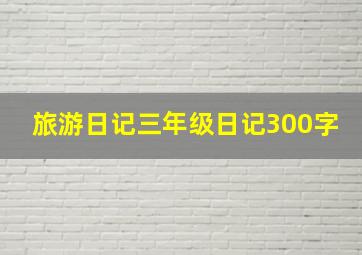 旅游日记三年级日记300字